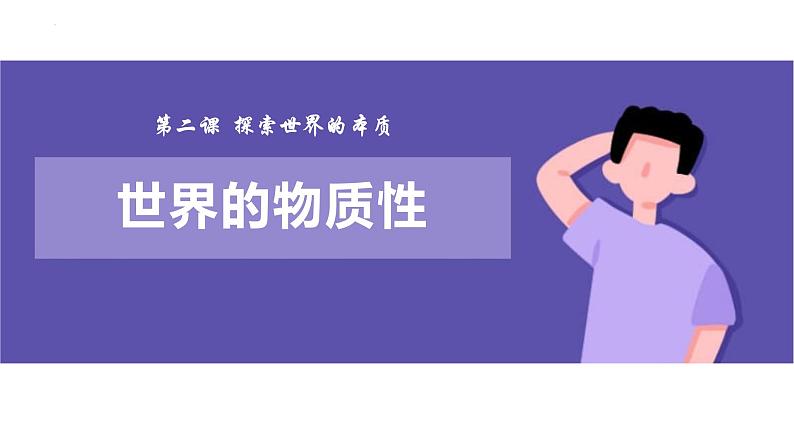 第二课 探索世界的本质

世界的物质性